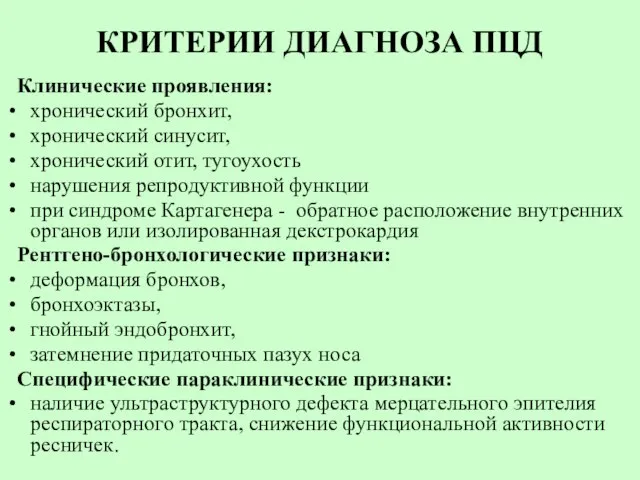 КРИТЕРИИ ДИАГНОЗА ПЦД

Клинические проявления:
• хронический бронхит,
• хронический синусит,
• хронический отит, тугоухость
• нарушения репродуктивной функции
• при синдроме Картагенера - обратное расположение внутренних органов или изолированная декстрокардия

Рентгено-бронхологические признаки:
• деформация бронхов,
• бронхоэктазы,
• гнойный эндобронхит,
• затемнение придаточных пазух носа

Специфические параклинические признаки:
• наличие ультраструктурного дефекта мерцательного эпителия респираторного тракта, снижение функциональной активности ресничек.